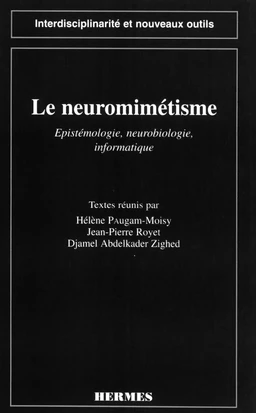 Interdisciplinarité et nouveaux outils

Le neuromimétisme

Epistémologie, neurobiologie, informatique

Textes réunis par
Hélène Paugam-Moisy
Jean-Pierre Royet
Djamel Abdelkader Zighed

HERMES